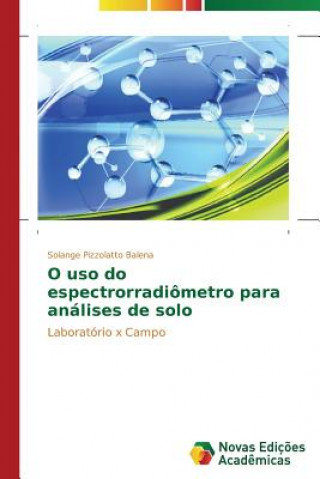 Solange Pizzolatto Balena

O uso do espectrorradiômetro para análises de solo

Laboratório x Campo

Novas Edições Acadêmicas